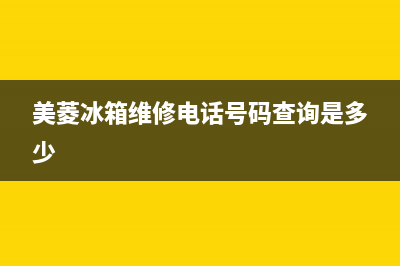 美菱冰箱维修电话号码查询是多少